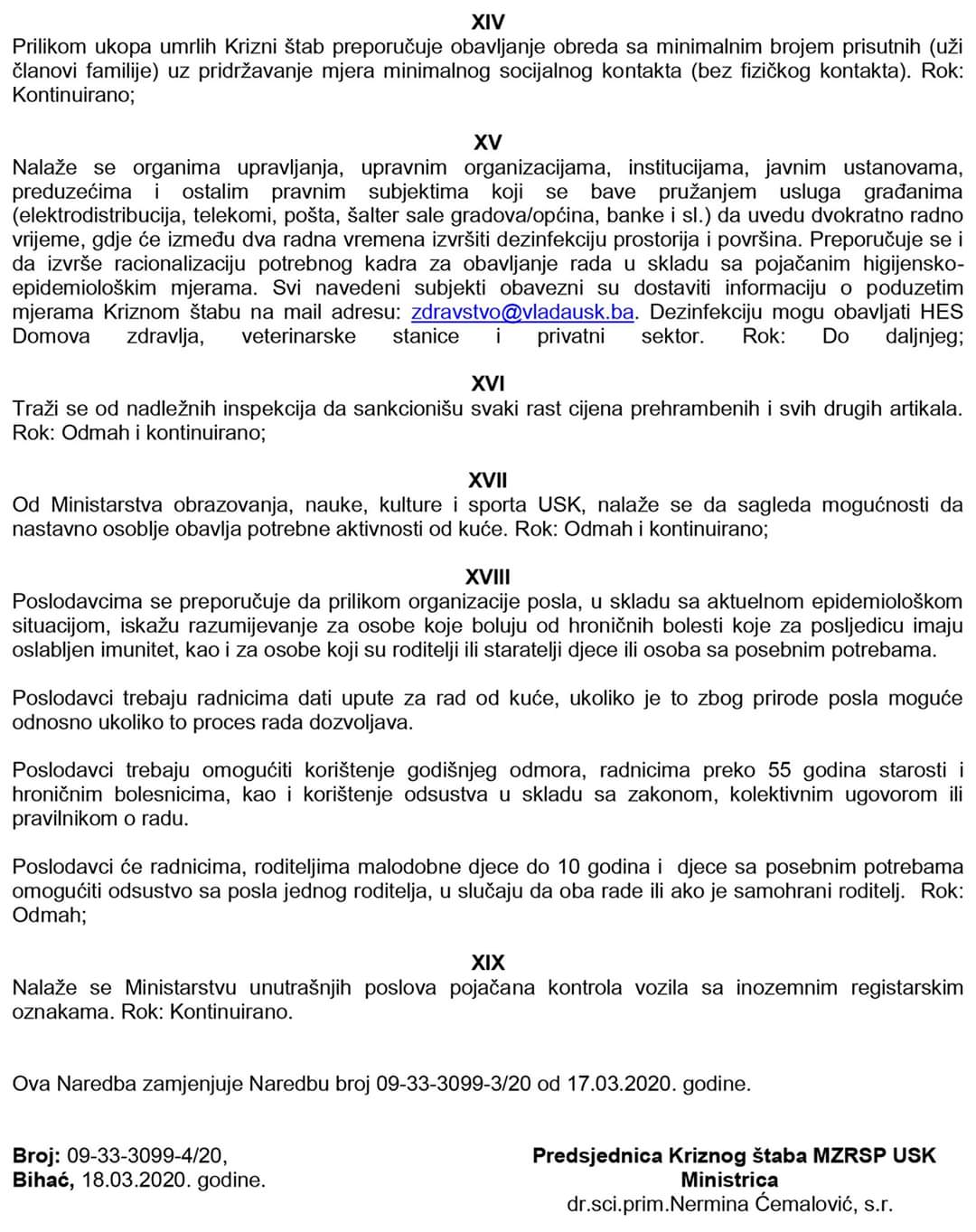 XIV
Prilikom ukopa umrlih Krizni štab preporučuje obavljanje obreda sa minimalnim brojem prisutnih (uži članovi familije) uz pridržavanje mjera minimalnog socijalnog kontakta (bez fizičkog kontakta). Rok: Kontinuirano;

XV
Nalaže se organima upravljanja, upravnim organizacijama, institucijama, javnim ustanovama, preduzećima i ostalim pravnim subjektima koji se bave pružanjem usluga građanima (elektrodistribucija, telekomi, pošta, šalter sale gradova/općina, banke i sl.) da uvedu dvokratno radno vrijeme, gdje će između dva radna vremena izvršiti dezinfekciju prostorija i površina. Preporučuje se i da izvrše racionalizaciju potrebnog kadra za obavljanje rada u skladu sa pojačanim higijensko-epidemiološkim mjerama. Svi navedeni subjekti obavezni su dostaviti informaciju o poduzetim mjerama Kriznom štabu na mail adresu: zdravstvo@vladausk.ba. Dezinfekciju mogu obavljati HES Domova zdravlja, veterinarske stanice i privatni sektor. Rok: Do daljnjeg;

XVI
Traži se od nadležnih inspekcija da sankcionišu svaki rast cijena prehrambenih i svih drugih artikala. Rok: Odmah i kontinuirano;

XVII
Od Ministarstva obrazovanja, nauke, kulture i sporta USK, nalaže se da sagleda mogućnosti da nastavno osoblje obavlja potrebne aktivnosti od kuće. Rok: Odmah i kontinuirano;

XVIII
Poslodavcima se preporučuje da prilikom organizacije posla, u skladu sa aktuelnom epidemiološkom situacijom, iskažu razumijevanje za osobe koje boluju od hroničnih bolesti koje za posljedicu imaju oslabljen imunitet, kao i za osobe koji su roditelji ili staratelji djece ili osoba sa posebnim potrebama.

Poslodavci trebaju radnicima dati upute za rad od kuće, ukoliko je to zbog prirode posla moguće odnosno ukoliko to proces rada dozvoljava.

Poslodavci trebaju omogućiti korištenje godišnjeg odmora, radnicima preko 55 godina starosti i hroničnim bolesnicima, kao i korištenje odsustva u skladu sa zakonom, kolektivnim ugovorom ili pravilnikom o radu.

Poslodavci će radnicima, roditeljima malodobne djece do 10 godina i djece sa posebnim potrebama omogućiti odsustvo sa posla jednog roditelja, u slučaju da oba rade ili ako je samohrani roditelj. Rok: Odmah;

XIX
Nalaže se Ministarstvu unutrašnjih poslova pojačana kontrola vozila sa inozemnim registarskim oznakama. Rok: Kontinuirano.

Ova Naredba zamjenjuje Naredbu broj 09-33-3099-3/20 od 17.03.2020. godine.

Broj: 09-33-3099-4/20,
Bihać, 18.03.2020. godine.

Predsjednica Kriznog štaba MZRSP USK
Ministrica
dr.sci.prim.Nermina Ćemalović, s.r.